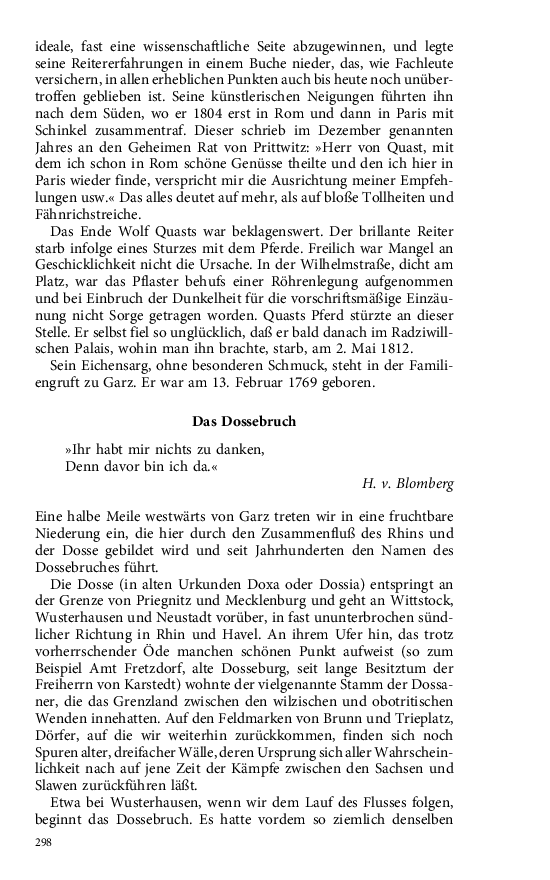 ideale, fast eine wissenschaftliche Seite abzugewinnen, und legte seine Reitererfahrungen in einem Buche nieder, das, wie Fachleute versichern, in allen erheblichen Punkten auch bis heute noch unübertroffen geblieben ist. Seine künstlerischen Neigungen führten ihn nach dem Süden, wo er 1804 erst in Rom und dann in Paris mit Schinkel zusammentraf. Dieser schrieb im Dezember genannten Jahres an den Geheimen Rat von Prittwitz: »Herr von Quast, mit dem ich schon in Rom schöne Genüsse theilte und den ich hier in Paris wieder finde, verspricht mir die Ausrichtung meiner Empfehlungen usw.« Das alles deutet auf mehr, als auf bloße Tollheiten und Fähnrichstreiche.

Das Ende Wolf Quasts war beklagenswert. Der brillante Reiter starb infolge eines Sturzes mit dem Pferde. Freilich war Mangel an Geschicklichkeit nicht die Ursache. In der Wilhelmstraße, dicht am Platz, war das Pflaster behufs einer Röhrenlegung aufgenommen und bei Einbruch der Dunkelheit für die vorschriftsmäßige Einzäunung nicht Sorge getragen worden. Quasts Pferd stürzte an dieser Stelle. Er selbst fiel so unglücklich, daß er bald danach im Radziwillschen Palais, wohin man ihn brachte, starb, am 2. Mai 1812.

Sein Eichensarg, ohne besonderen Schmuck, steht in der Familiengruft zu Garz. Er war am 13. Februar 1769 geboren.

Das Dossebruch

»Ihr habt mir nichts zu danken,
Denn davor bin ich da.«

H. v. Blomberg

Eine halbe Meile westwärts von Garz treten wir in eine fruchtbare Niederung ein, die hier durch den Zusammenfluß des Rhins und der Dosse gebildet wird und seit Jahrhunderten den Namen des Dossebruches führt.

Die Dosse (in alten Urkunden Doxa oder Dossia) entspringt an der Grenze von Priegnitz und Mecklenburg und geht an Wittstock, Wusterhausen und Neustadt vorüber, in fast ununterbrochen sündlicher Richtung in Rhin und Havel. An ihrem Ufer hin, das trotz vorherrschender Öde manchen schönen Punkt aufweist (so zum Beispiel Amt Fretzdorf, alte Dosseburg, seit lange Besitztum der Freiherrn von Karstedt) wohnte der vielgenannte Stamm der Dossaner, die das Grenzland zwischen den wilzischen und obotritischen Wenden innehatten. Auf den Feldmarken von Brunn und Trieplatz, Dörfer, auf die wir weiterhin zurückkommen, finden sich noch Spuren alter, dreifacher Wälle, deren Ursprung sich aller Wahrscheinlichkeit nach auf jene Zeit der Kämpfe zwischen den Sachsen und Slawen zurückführen läßt.

Etwa bei Wusterhausen, wenn wir dem Lauf des Flusses folgen, beginnt das Dossebruch. Es hatte vordem so ziemlich denselben

298